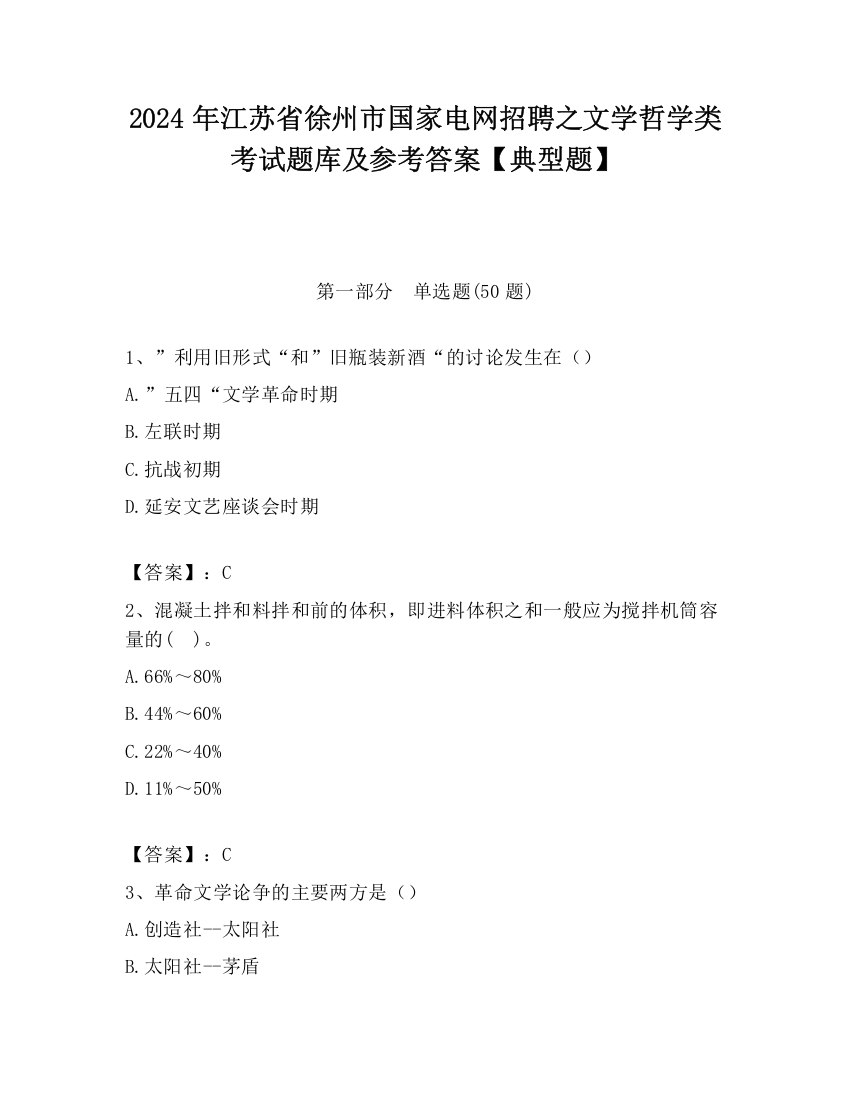 2024 年江苏省徐州市国家电网招聘之文学哲学类考试题库及参考答案【典型题】

第一部分　单选题(50 题)

1、”利用旧形式“和”旧瓶装新酒“的讨论发生在（）

A.”五四“文学革命时期

B.左联时期

C.抗战初期

D.延安文艺座谈会时期

【答案】：C

2、混凝土拌和料拌和前的体积，即进料体积之和一般应为搅拌机筒容量的(　)。

A.66%～80%

B.44%～60%

C.22%～40%

D.11%～50%

【答案】：C

3、革命文学论争的主要两方是（）

A.创造社--太阳社

B.太阳社--茅盾